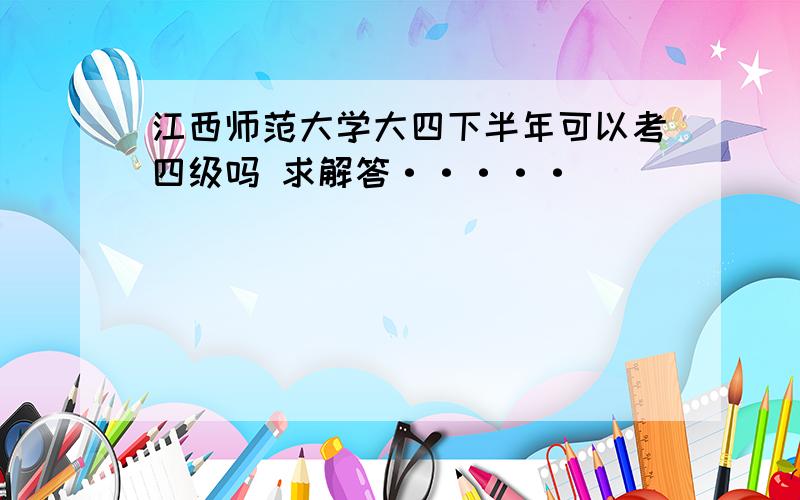 江西师范大学大四下半年可以考四级吗 求解答·····